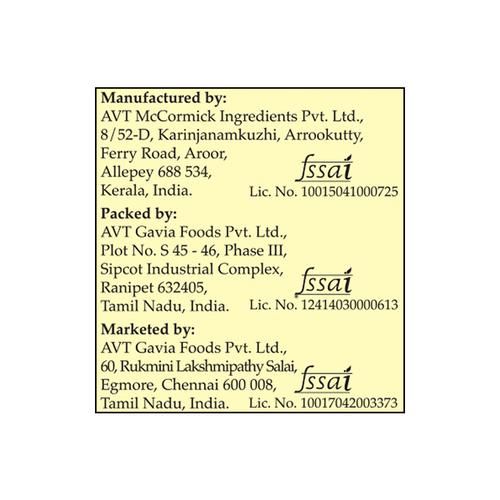 Manufactured by:
AVT McCormick Ingredients Pvt. Ltd.,
8/52-D, Karinjanamkuzhi, Arrookutty,
Ferry Road, Aroor,
Allepey 688 534,
Kerala, India.

fssai
Lic. No. 10015041000725

Packed by:
AVT Gavia Foods Pvt. Ltd.,
Plot No. S 45 - 46, Phase III,
Sipcot Industrial Complex,
Ranipet 632405,
Tamil Nadu, India.

fssai
Lic. No. 12414030000613

Marketed by:
AVT Gavia Foods Pvt. Ltd.,
60, Rukmini Lakshmipathy Salai,
Egmore, Chennai 600 008,
Tamil Nadu, India.

fssai
Lic. No. 10017042003373